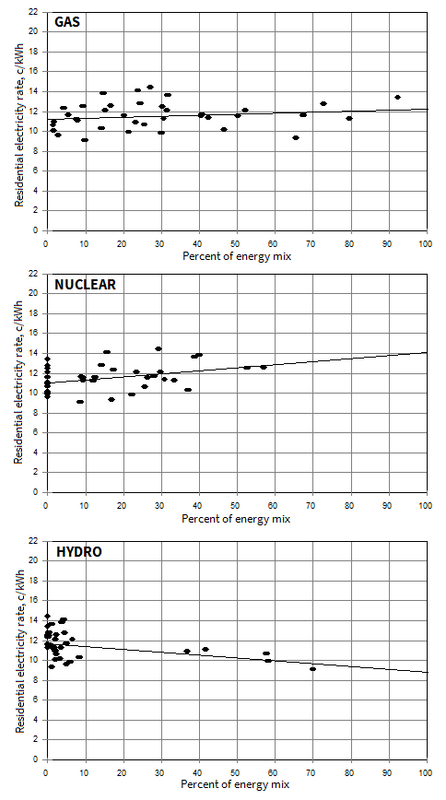 GAS

Residential electricity rate, c/kWh

22
20
18
16
14
12
10
8
6
4
2
0

0 10 20 30 40 50 60 70 80 90 100

Percent of energy mix

NUCLEAR

Residential electricity rate, c/kWh

22
20
18
16
14
12
10
8
6
4
2
0

0 10 20 30 40 50 60 70 80 90 100

Percent of energy mix

HYDRO

Residential electricity rate, c/kWh

22
20
18
16
14
12
10
8
6
4
2
0

0 10 20 30 40 50 60 70 80 90 100

Percent of energy mix